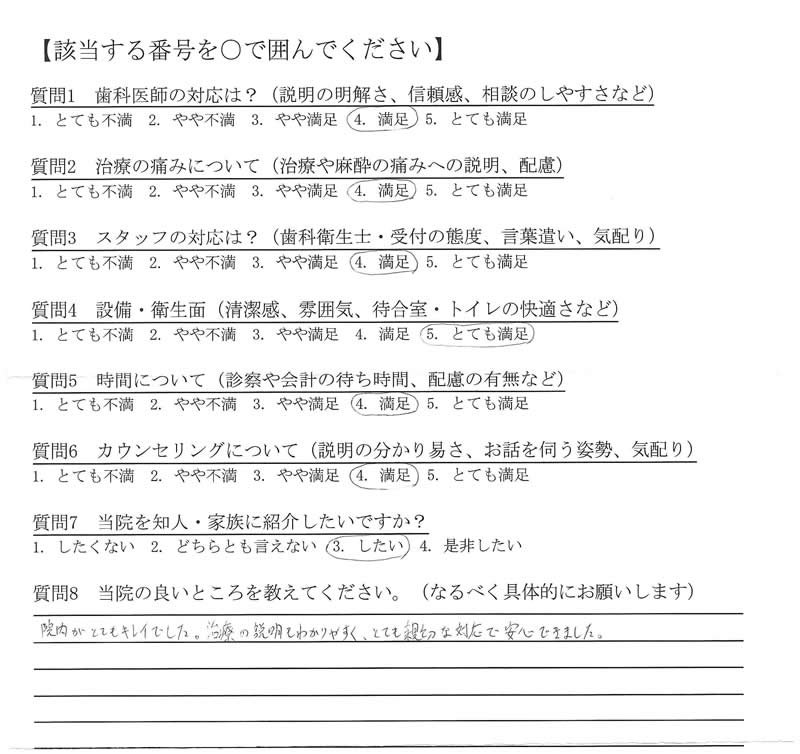 【該当する番号を○で囲んでください】

質問1　歯科医師の対応は？（説明の明解さ、信頼感、相談のしやすさなど）
1. とても不満　2. やや不満　3. やや満足　4. 満足　5. とても満足

質問2　治療の痛みについて（治療や麻酔の痛みへの説明、配慮）
1. とても不満　2. やや不満　3. やや満足　4. 満足　5. とても満足

質問3　スタッフの対応は？（歯科衛生士・受付の態度、言葉遣い、気配り）
1. とても不満　2. やや不満　3. やや満足　4. 満足　5. とても満足

質問4　設備・衛生面（清潔感、雰囲気、待合室・トイレの快適さなど）
1. とても不満　2. やや不満　3. やや満足　4. 満足　5. とても満足

質問5　時間について（診察や会計の待ち時間、配慮の有無など）
1. とても不満　2. やや不満　3. やや満足　4. 満足　5. とても満足

質問6　カウンセリングについて（説明の分かり易さ、お話を伺う姿勢、気配り）
1. とても不満　2. やや不満　3. やや満足　4. 満足　5. とても満足

質問7　当院を知人・家族に紹介したいですか？
1. したくない　2. どちらとも言えない　3. したい　4. 是非したい

質問8　当院の良いところを教えてください。（なるべく具体的にお願いします）
院内がとてもキレイでした。治療の説明もわかりやすく、とても親切な対応で安心できました。